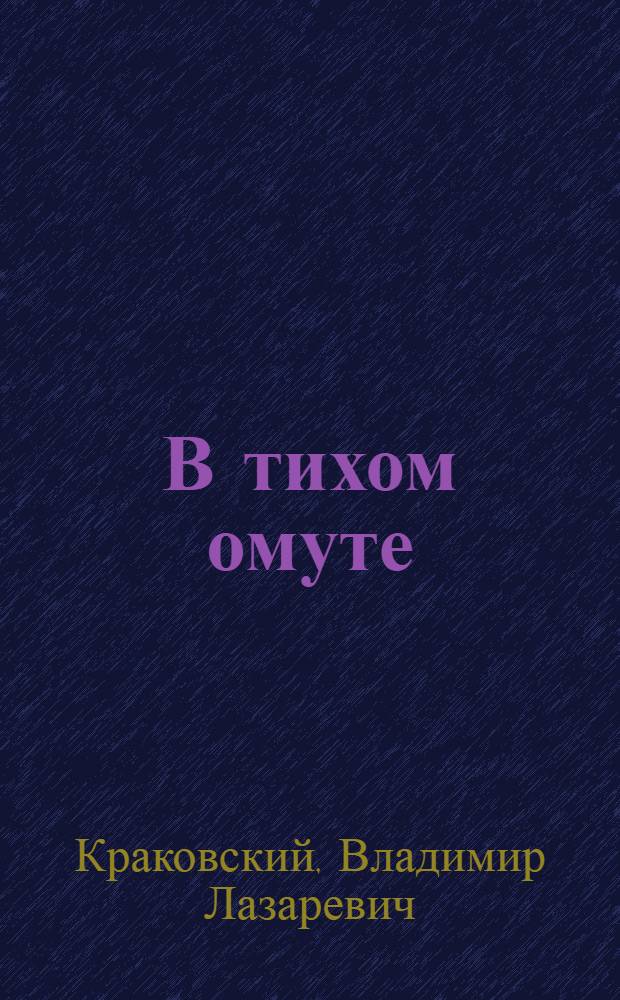 В тихом омуте

Краковский, Владимир Лазаревич